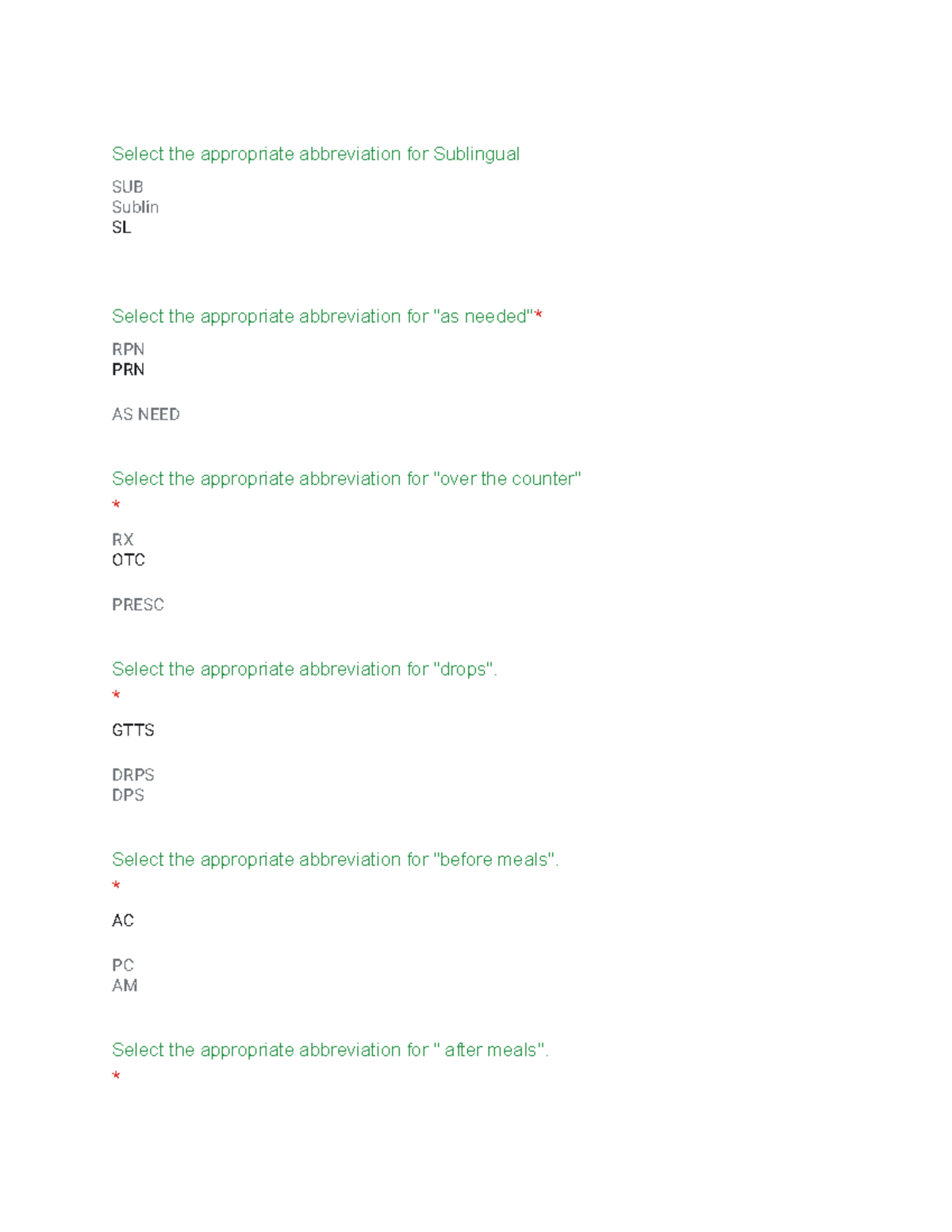 Select the appropriate abbreviation for Sublingual

SUB
Sublin
SL

Select the appropriate abbreviation for "as needed"*

RPN
PRN

AS NEED

Select the appropriate abbreviation for "over the counter"
*

RX
OTC

PRESC

Select the appropriate abbreviation for "drops".
*

GTTS

DRPS
DPS

Select the appropriate abbreviation for "before meals".
*

AC

PC
AM

Select the appropriate abbreviation for " after meals".
*